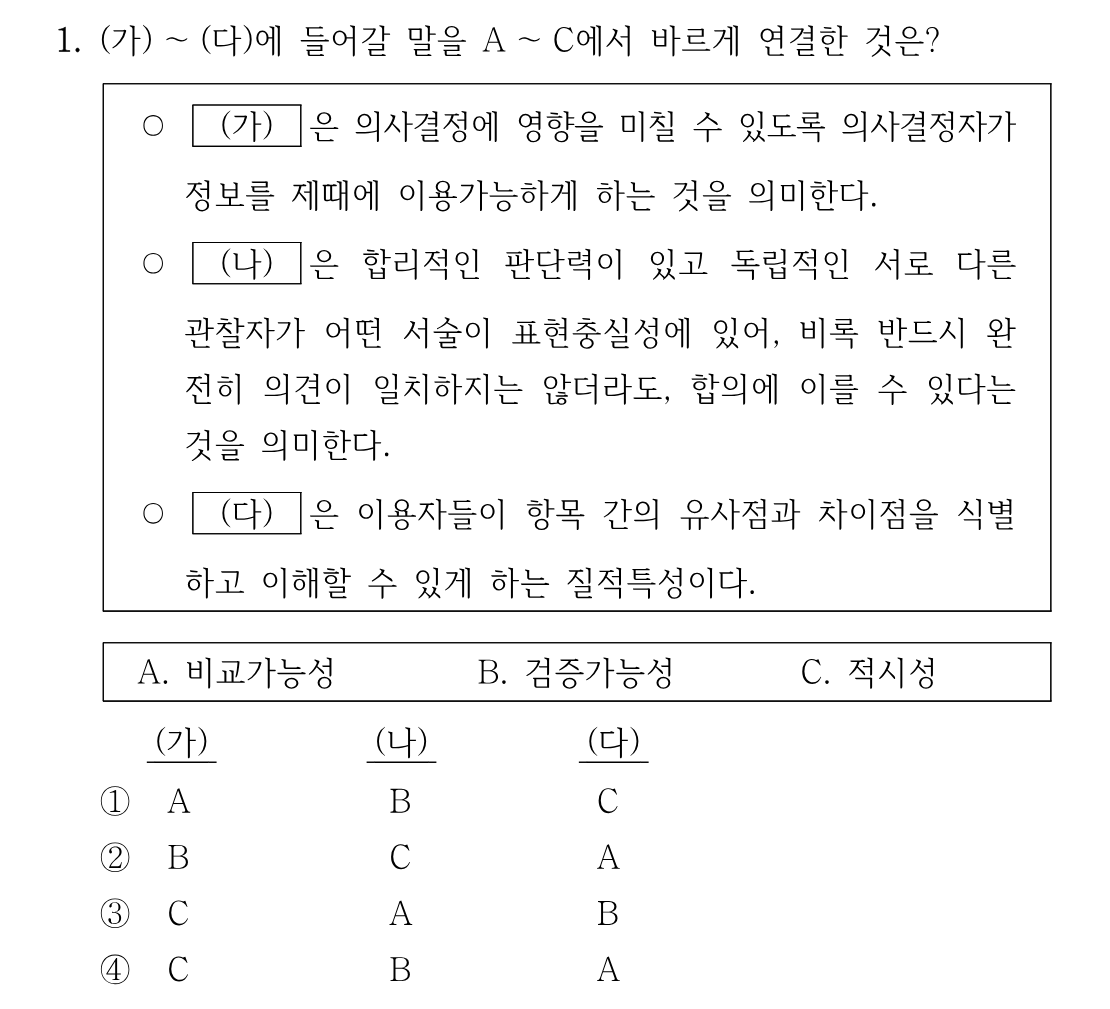 1. (가) ~ (다)에 들어갈 말을 A ~ C에서 바르게 연결한 것은?

○ (가) 은 의사결정에 영향을 미칠 수 있도록 의사결정자가 정보를 제때에 이용가능하게 하는 것을 의미한다.

○ (나) 은 합리적인 판단력이 있고 독립적인 서로 다른 관찰자가 어떤 서술이 표현충실성에 있어, 비록 반드시 완전히 의견이 일치하지는 않더라도, 합의에 이를 수 있다는 것을 의미한다.

○ (다) 은 이용자들이 항목 간의 유사점과 차이점을 식별하고 이해할 수 있게 하는 질적특성이다.

A. 비교가능성　B. 검증가능성　C. 적시성

| | (가) | (나) | (다) |
|---|---|---|---|
| ① | A | B | C |
| ② | B | C | A |
| ③ | C | A | B |
| ④ | C | B | A |